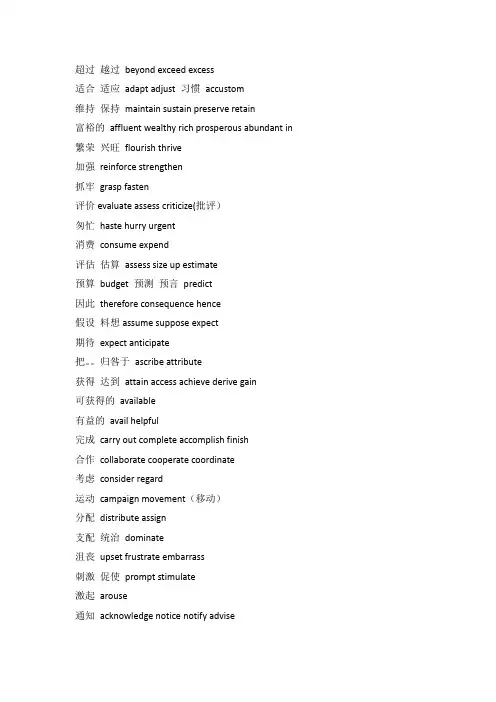 超过 越过 beyond exceed excess
适合 适应 adapt adjust 习惯 accustom
维持 保持 maintain sustain preserve retain
富裕的 affluent wealthy rich prosperous abundant in
繁荣 兴旺 flourish thrive
加强 reinforce strengthen
抓牢 grasp fasten
评价 evaluate assess criticize(批评)
匆忙 haste hurry urgent
消费 consume expend
评估 估算 assess size up estimate
预算 budget 预测 预言 predict
因此 therefore consequence hence
假设 料想 assume suppose expect
期待 expect anticipate
把。。归咎于 ascribe attribute
获得 达到 attain access achieve derive gain
可获得的 available
有益的 avail helpful
完成 carry out complete accomplish finish
合作 collaborate cooperate coordinate
考虑 consider regard
运动 campaign movement（移动）
分配 distribute assign
支配 统治 dominate
沮丧 upset frustrate embarrass
刺激 促使 prompt stimulate
激起 arouse
通知 acknowledge notice notify advise